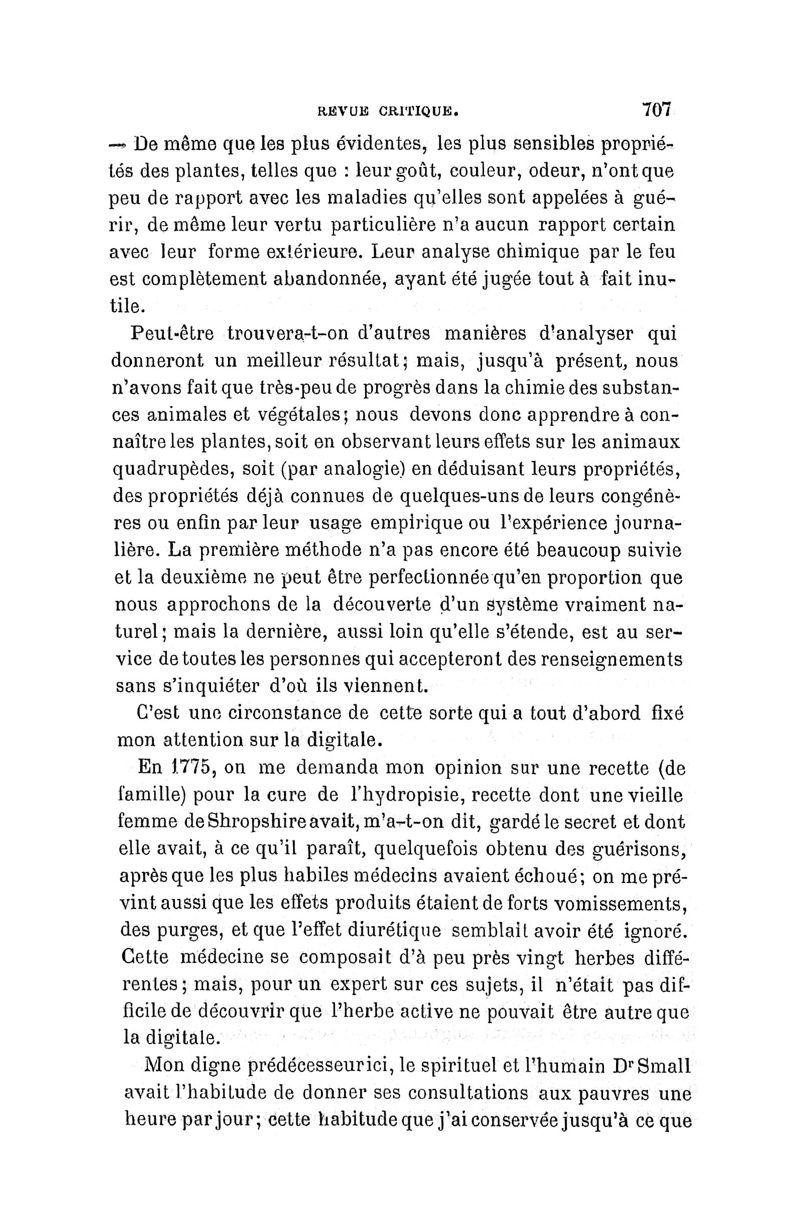 REVUE CRITIQUE. 707

— De même que les plus évidentes, les plus sensibles propriétés des plantes, telles que : leur goût, couleur, odeur, n'ont que peu de rapport avec les maladies qu'elles sont appelées à guérir, de même leur vertu particulière n'a aucun rapport certain avec leur forme extérieure. Leur analyse chimique par le feu est complètement abandonnée, ayant été jugée tout à fait inutile.

Peut-être trouvera-t-on d'autres manières d'analyser qui donneront un meilleur résultat; mais, jusqu'à présent, nous n'avons fait que très-peu de progrès dans la chimie des substances animales et végétales; nous devons donc apprendre à connaître les plantes, soit en observant leurs effets sur les animaux quadrupèdes, soit (par analogie) en déduisant leurs propriétés, des propriétés déjà connues de quelques-uns de leurs congénères ou enfin par leur usage empirique ou l'expérience journalière. La première méthode n'a pas encore été beaucoup suivie et la deuxième ne peut être perfectionnée qu'en proportion que nous approchons de la découverte d'un système vraiment naturel; mais la dernière, aussi loin qu'elle s'étende, est au service de toutes les personnes qui accepteront des renseignements sans s'inquiéter d'où ils viennent.

C'est une circonstance de cette sorte qui a tout d'abord fixé mon attention sur la digitale.

En 1775, on me demanda mon opinion sur une recette (de famille) pour la cure de l'hydropisie, recette dont une vieille femme de Shropshire avait, m'a-t-on dit, gardé le secret et dont elle avait, à ce qu'il paraît, quelquefois obtenu des guérisons, après que les plus habiles médecins avaient échoué; on me prévint aussi que les effets produits étaient de forts vomissements, des purges, et que l'effet diurétique semblait avoir été ignoré. Cette médecine se composait d'à peu près vingt herbes différentes; mais, pour un expert sur ces sujets, il n'était pas difficile de découvrir que l'herbe active ne pouvait être autre que la digitale.

Mon digne prédécesseur ici, le spirituel et l'humain Dr Small avait l'habitude de donner ses consultations aux pauvres une heure par jour; cette habitude que j'ai conservée jusqu'à ce que